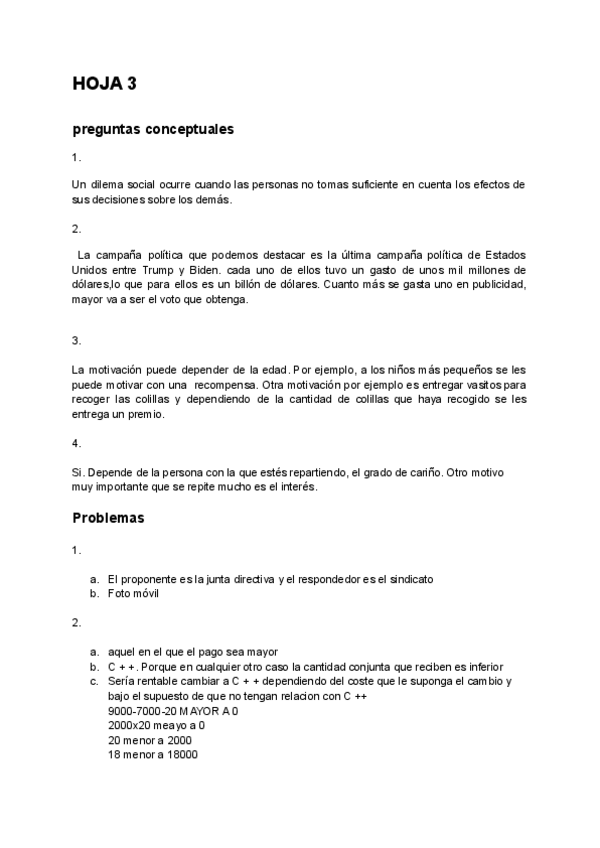 HOJA 3

preguntas conceptuales

1.

Un dilema social ocurre cuando las personas no tomas suficiente en cuenta los efectos de sus decisiones sobre los demás.

2.

La campaña política que podemos destacar es la última campaña política de Estados Unidos entre Trump y Biden. cada uno de ellos tuvo un gasto de unos mil millones de dólares,lo que para ellos es un billón de dólares. Cuanto más se gasta uno en publicidad, mayor va a ser el voto que obtenga.

3.

La motivación puede depender de la edad. Por ejemplo, a los niños más pequeños se les puede motivar con una recompensa. Otra motivación por ejemplo es entregar vasitos para recoger las colillas y dependiendo de la cantidad de colillas que haya recogido se les entrega un premio.

4.

Si. Depende de la persona con la que estés repartiendo, el grado de cariño. Otro motivo muy importante que se repite mucho es el interés.

Problemas

1.

a. El proponente es la junta directiva y el respondedor es el sindicato
b. Foto móvil

2.

a. aquel en el que el pago sea mayor
b. C + +. Porque en cualquier otro caso la cantidad conjunta que reciben es inferior
c. Sería rentable cambiar a C + + dependiendo del coste que le suponga el cambio y bajo el supuesto de que no tengan relacion con C ++
9000-7000-20 MAYOR A 0
2000x20 meayo a 0
20 menor a 2000
18 menor a 18000